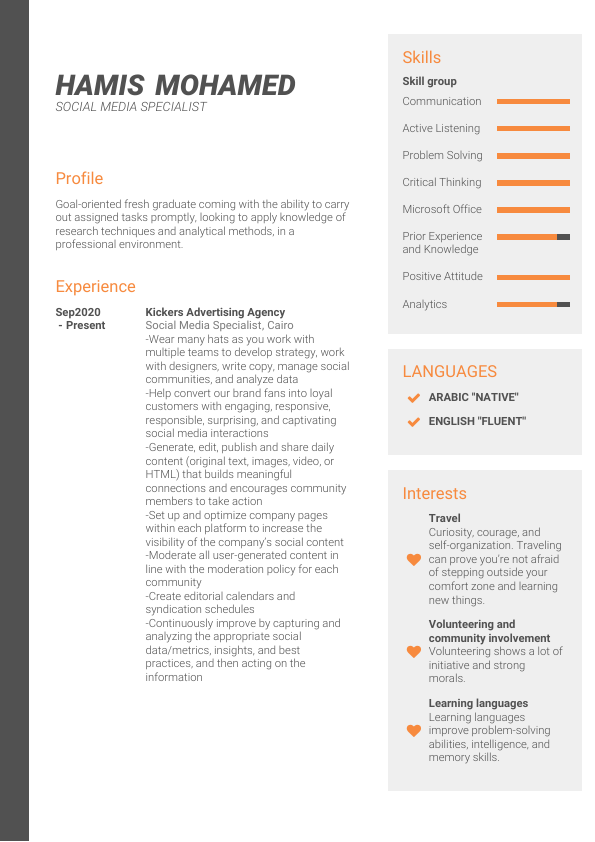 HAMIS MOHAMED
SOCIAL MEDIA SPECIALIST

Profile

Goal-oriented fresh graduate coming with the ability to carry out assigned tasks promptly, looking to apply knowledge of research techniques and analytical methods, in a professional environment.

Experience

Sep2020 - Present

Kickers Advertising Agency
Social Media Specialist, Cairo
-Wear many hats as you work with multiple teams to develop strategy, work with designers, write copy, manage social communities, and analyze data
-Help convert our brand fans into loyal customers with engaging, responsive, responsible, surprising, and captivating social media interactions
-Generate, edit, publish and share daily content (original text, images, video, or HTML) that builds meaningful connections and encourages community members to take action
-Set up and optimize company pages within each platform to increase the visibility of the company's social content
-Moderate all user-generated content in line with the moderation policy for each community
-Create editorial calendars and syndication schedules
-Continuously improve by capturing and analyzing the appropriate social data/metrics, insights, and best practices, and then acting on the information

Skills

Skill group
Communication
Active Listening
Problem Solving
Critical Thinking
Microsoft Office
Prior Experience and Knowledge
Positive Attitude
Analytics

LANGUAGES

ARABIC "NATIVE"
ENGLISH "FLUENT"

Interests

Travel
Curiosity, courage, and self-organization. Traveling can prove you're not afraid of stepping outside your comfort zone and learning new things.

Volunteering and community involvement
Volunteering shows a lot of initiative and strong morals.

Learning languages
Learning languages improve problem-solving abilities, intelligence, and memory skills.